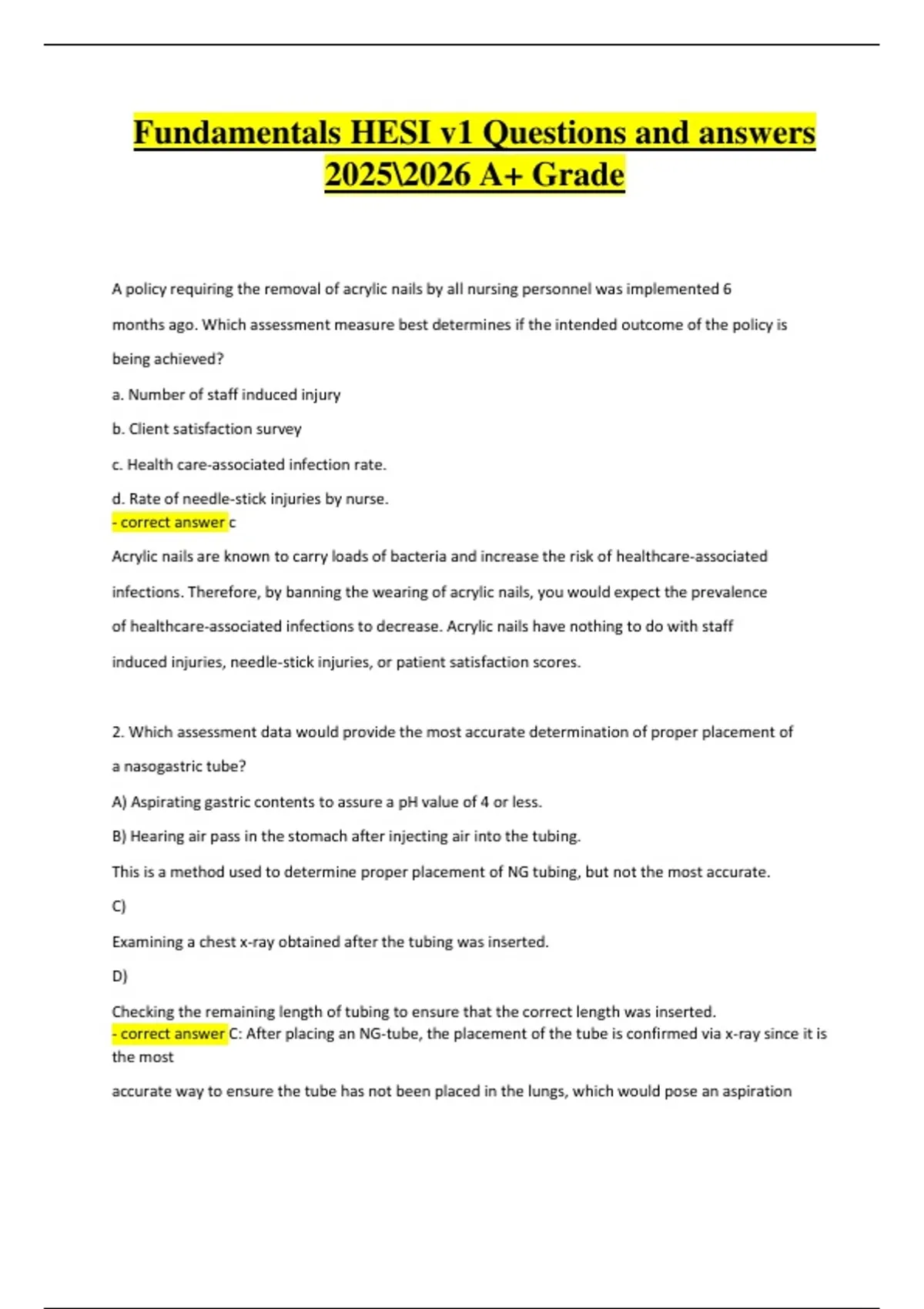 Fundamentals HESI v1 Questions and answers 2025\2026 A+ Grade

A policy requiring the removal of acrylic nails by all nursing personnel was implemented 6 months ago. Which assessment measure best determines if the intended outcome of the policy is being achieved?

a. Number of staff induced injury

b. Client satisfaction survey

c. Health care-associated infection rate.

d. Rate of needle-stick injuries by nurse.
- correct answer c

Acrylic nails are known to carry loads of bacteria and increase the risk of healthcare-associated infections. Therefore, by banning the wearing of acrylic nails, you would expect the prevalence of healthcare-associated infections to decrease. Acrylic nails have nothing to do with staff induced injuries, needle-stick injuries, or patient satisfaction scores.

2. Which assessment data would provide the most accurate determination of proper placement of a nasogastric tube?

A) Aspirating gastric contents to assure a pH value of 4 or less.

B) Hearing air pass in the stomach after injecting air into the tubing.

This is a method used to determine proper placement of NG tubing, but not the most accurate.

C)

Examining a chest x-ray obtained after the tubing was inserted.

D)

Checking the remaining length of tubing to ensure that the correct length was inserted.
- correct answer C: After placing an NG-tube, the placement of the tube is confirmed via x-ray since it is the most

accurate way to ensure the tube has not been placed in the lungs, which would pose an aspiration